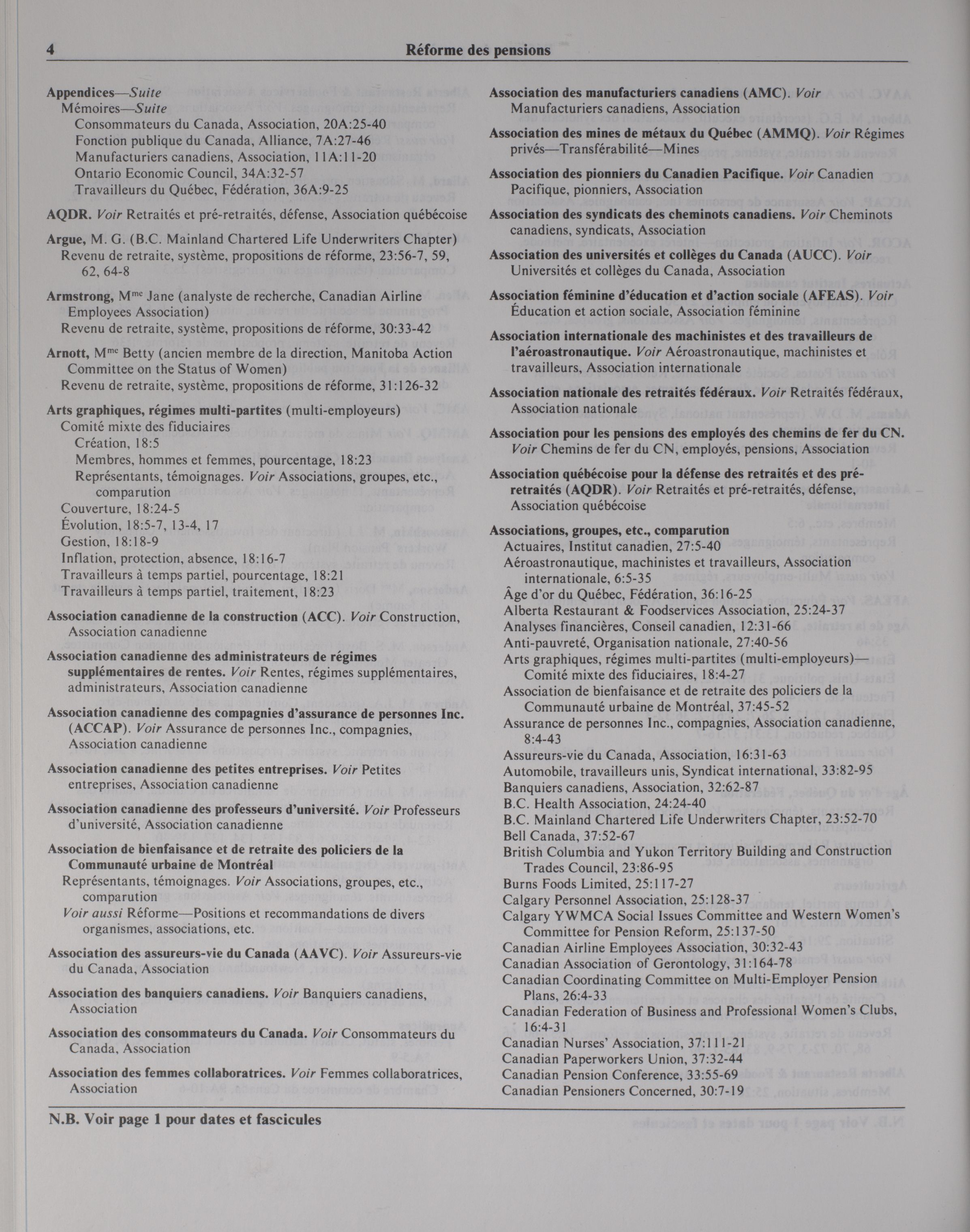 4 Réforme des pensions

Appendices—Suite
Mémoires—Suite
Consommateurs du Canada, Association, 20A:25-40
Fonction publique du Canada, Alliance, 7A:27-46
Manufacturiers canadiens, Association, 11A:11-20
Ontario Economic Council, 34A:32-57
Travailleurs du Québec, Fédération, 36A:9-25

AQDR. Voir Retraités et pré-retraités, défense, Association québécoise

Argue, M. G. (B.C. Mainland Chartered Life Underwriters Chapter)
Revenu de retraite, système, propositions de réforme, 23:56-7, 59, 62, 64-8

Armstrong, M$^{me}$ Jane (analyste de recherche, Canadian Airline Employees Association)
Revenu de retraite, système, propositions de réforme, 30:33-42

Arnott, M$^{me}$ Betty (ancien membre de la direction, Manitoba Action Committee on the Status of Women)
Revenu de retraite, système, propositions de réforme, 31:126-32

Arts graphiques, régimes multi-partites (multi-employeurs)
Comité mixte des fiduciaires
Création, 18:5
Membres, hommes et femmes, pourcentage, 18:23
Représentants, témoignages. Voir Associations, groupes, etc., comparution
Couverture, 18:24-5
Évolution, 18:5-7, 13-4, 17
Gestion, 18:18-9
Inflation, protection, absence, 18:16-7
Travailleurs à temps partiel, pourcentage, 18:21
Travailleurs à temps partiel, traitement, 18:23

Association canadienne de la construction (ACC). Voir Construction, Association canadienne

Association canadienne des administrateurs de régimes supplémentaires de rentes. Voir Rentes, régimes supplémentaires, administrateurs, Association canadienne

Association canadienne des compagnies d'assurance de personnes Inc. (ACCAP). Voir Assurance de personnes Inc., compagnies, Association canadienne

Association canadienne des petites entreprises. Voir Petites entreprises, Association canadienne

Association canadienne des professeurs d'université. Voir Professeurs d'université, Association canadienne

Association de bienfaisance et de retraite des policiers de la Communauté urbaine de Montréal
Représentants, témoignages. Voir Associations, groupes, etc., comparution
Voir aussi Réforme—Positions et recommandations de divers organismes, associations, etc.

Association des assureurs-vie du Canada (AAVC). Voir Assureurs-vie du Canada, Association

Association des banquiers canadiens. Voir Banquiers canadiens, Association

Association des consommateurs du Canada. Voir Consommateurs du Canada, Association

Association des femmes collaboratrices. Voir Femmes collaboratrices, Association

Association des manufacturiers canadiens (AMC). Voir Manufacturiers canadiens, Association

Association des mines de métaux du Québec (AMMQ). Voir Régimes privés—Transférabilité—Mines

Association des pionniers du Canadien Pacifique. Voir Canadien Pacifique, pionniers, Association

Association des syndicats des cheminots canadiens. Voir Cheminots canadiens, syndicats, Association

Association des universités et collèges du Canada (AUCC). Voir Universités et collèges du Canada, Association

Association féminine d'éducation et d'action sociale (AFEAS). Voir Éducation et action sociale, Association féminine

Association internationale des machinistes et des travailleurs de l'aéroastronautique. Voir Aéroastronautique, machinistes et travailleurs, Association internationale

Association nationale des retraités fédéraux. Voir Retraités fédéraux, Association nationale

Association pour les pensions des employés des chemins de fer du CN. Voir Chemins de fer du CN, employés, pensions, Association

Association québécoise pour la défense des retraités et des pré-retraités (AQDR). Voir Retraités et pré-retraités, défense, Association québécoise

Associations, groupes, etc., comparution
Actuaires, Institut canadien, 27:5-40
Aéroastronautique, machinistes et travailleurs, Association internationale, 6:5-35
Âge d'or du Québec, Fédération, 36:16-25
Alberta Restaurant & Foodservices Association, 25:24-37
Analyses financières, Conseil canadien, 12:31-66
Anti-pauvreté, Organisation nationale, 27:40-56
Arts graphiques, régimes multi-partites (multi-employeurs)—Comité mixte des fiduciaires, 18:4-27
Association de bienfaisance et de retraite des policiers de la Communauté urbaine de Montréal, 37:45-52
Assurance de personnes Inc., compagnies, Association canadienne, 8:4-43
Assureurs-vie du Canada, Association, 16:31-63
Automobile, travailleurs unis, Syndicat international, 33:82-95
Banquiers canadiens, Association, 32:62-87
B.C. Health Association, 24:24-40
B.C. Mainland Chartered Life Underwriters Chapter, 23:52-70
Bell Canada, 37:52-67
British Columbia and Yukon Territory Building and Construction Trades Council, 23:86-95
Burns Foods Limited, 25:117-27
Calgary Personnel Association, 25:128-37
Calgary YWMCA Social Issues Committee and Western Women's Committee for Pension Reform, 25:137-50
Canadian Airline Employees Association, 30:32-43
Canadian Association of Gerontology, 31:164-78
Canadian Coordinating Committee on Multi-Employer Pension Plans, 26:4-33
Canadian Federation of Business and Professional Women's Clubs, 16:4-31
Canadian Nurses' Association, 37:111-21
Canadian Paperworkers Union, 37:32-44
Canadian Pension Conference, 33:55-69
Canadian Pensioners Concerned, 30:7-19

N.B. Voir page 1 pour dates et fascicules